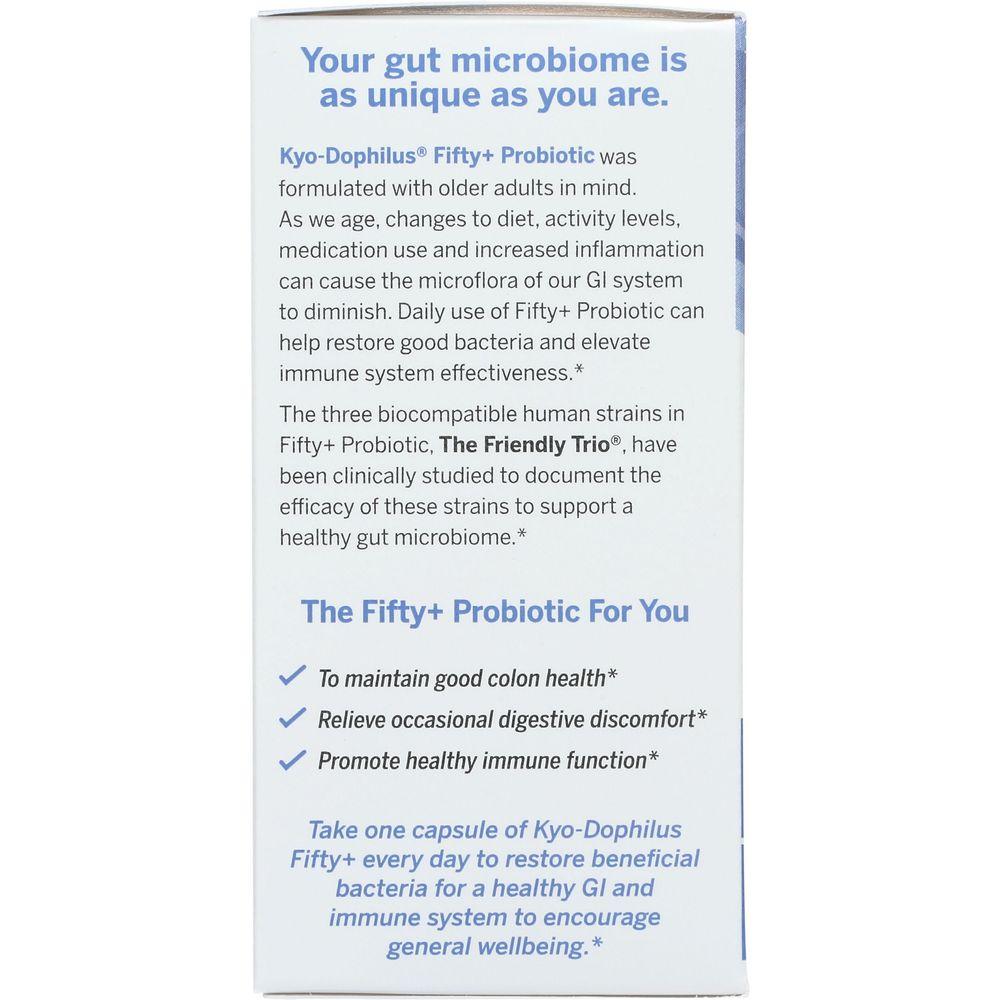 Your gut microbiome is as unique as you are.

Kyo-Dophilus® Fifty+ Probiotic was formulated with older adults in mind. As we age, changes to diet, activity levels, medication use and increased inflammation can cause the microflora of our GI system to diminish. Daily use of Fifty+ Probiotic can help restore good bacteria and elevate immune system effectiveness.*

The three biocompatible human strains in Fifty+ Probiotic, The Friendly Trio®, have been clinically studied to document the efficacy of these strains to support a healthy gut microbiome.*

The Fifty+ Probiotic For You

✓ To maintain good colon health*
✓ Relieve occasional digestive discomfort*
✓ Promote healthy immune function*

Take one capsule of Kyo-Dophilus Fifty+ every day to restore beneficial bacteria for a healthy GI and immune system to encourage general wellbeing.*